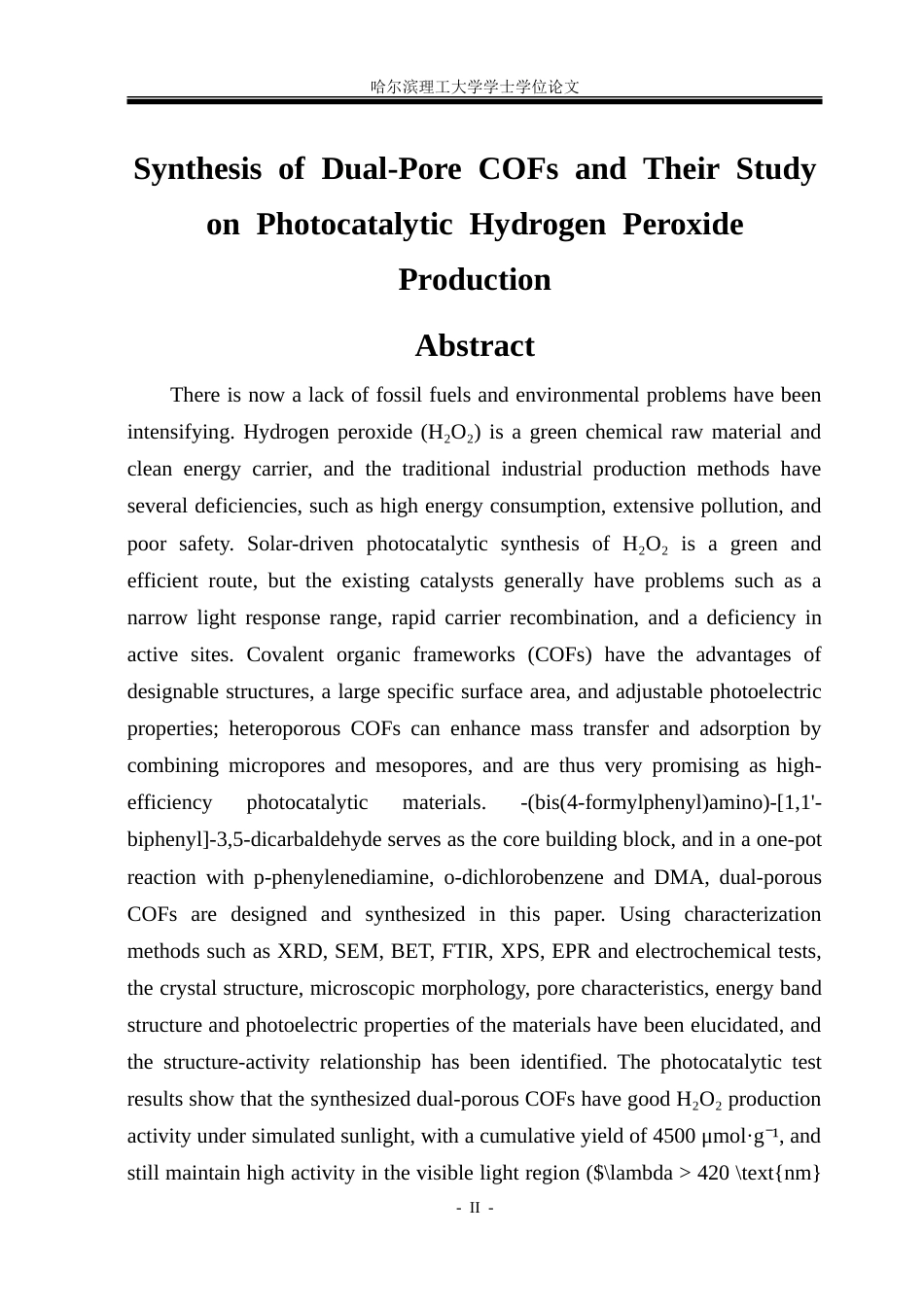 哈尔滨理工大学学士学位论文

Synthesis of Dual-Pore COFs and Their Study on Photocatalytic Hydrogen Peroxide Production

Abstract

There is now a lack of fossil fuels and environmental problems have been intensifying. Hydrogen peroxide ($H_2O_2$) is a green chemical raw material and clean energy carrier, and the traditional industrial production methods have several deficiencies, such as high energy consumption, extensive pollution, and poor safety. Solar-driven photocatalytic synthesis of $H_2O_2$ is a green and efficient route, but the existing catalysts generally have problems such as a narrow light response range, rapid carrier recombination, and a deficiency in active sites. Covalent organic frameworks (COFs) have the advantages of designable structures, a large specific surface area, and adjustable photoelectric properties; heteroporous COFs can enhance mass transfer and adsorption by combining micropores and mesopores, and are thus very promising as high-efficiency photocatalytic materials. -(bis(4-formylphenyl)amino)-[1,1'-biphenyl]-3,5-dicarbaldehyde serves as the core building block, and in a one-pot reaction with p-phenylenediamine, o-dichlorobenzene and DMA, dual-porous COFs are designed and synthesized in this paper. Using characterization methods such as XRD, SEM, BET, FTIR, XPS, EPR and electrochemical tests, the crystal structure, microscopic morphology, pore characteristics, energy band structure and photoelectric properties of the materials have been elucidated, and the structure-activity relationship has been identified. The photocatalytic test results show that the synthesized dual-porous COFs have good $H_2O_2$ production activity under simulated sunlight, with a cumulative yield of 4500 μmol·g⁻¹, and still maintain high activity in the visible light region ($\lambda > 420 \text{nm}

- II -